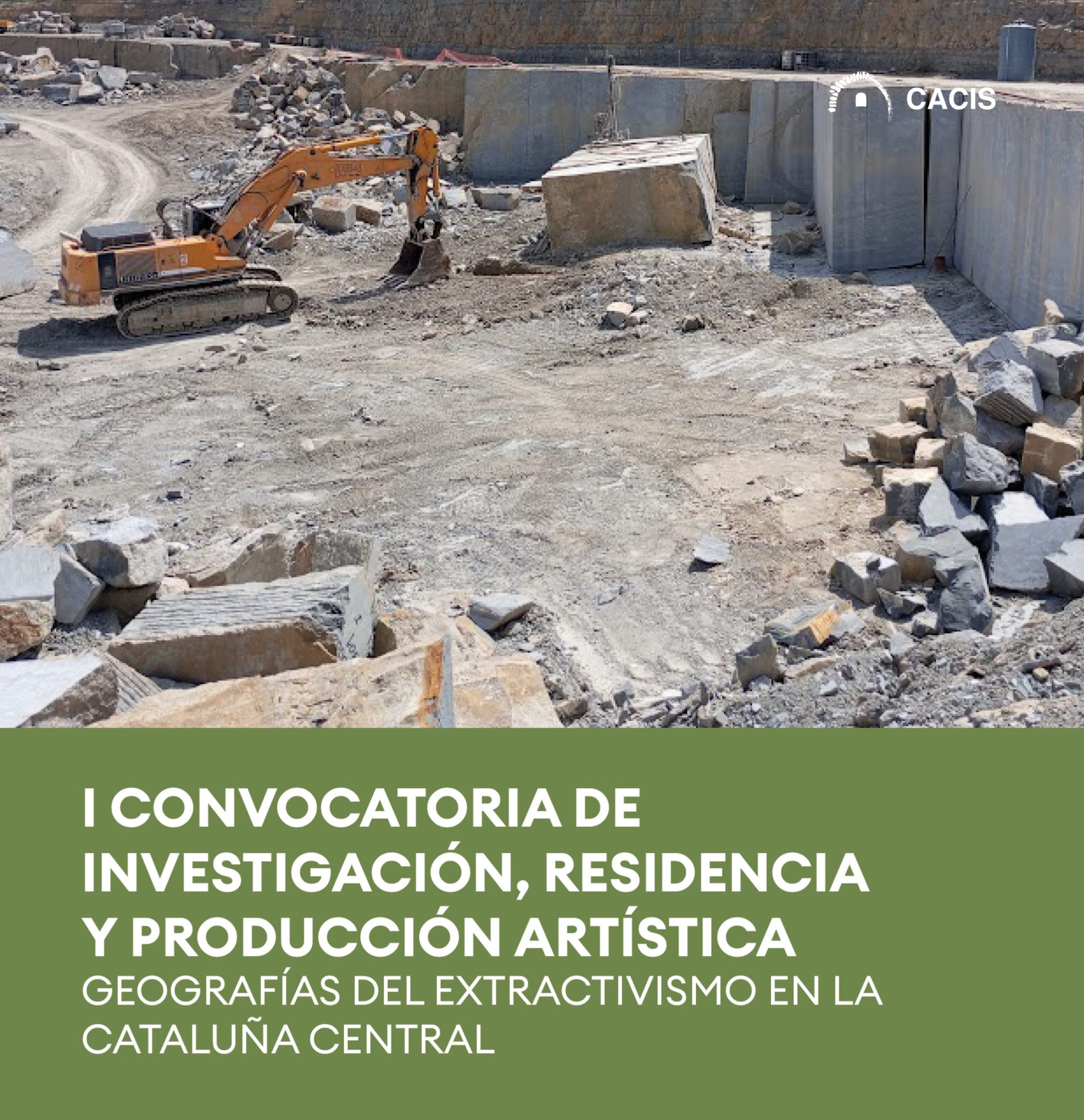 CACIS

I CONVOCATORIA DE INVESTIGACIÓN, RESIDENCIA Y PRODUCCIÓN ARTÍSTICA

GEOGRAFÍAS DEL EXTRACTIVISMO EN LA CATALUÑA CENTRAL